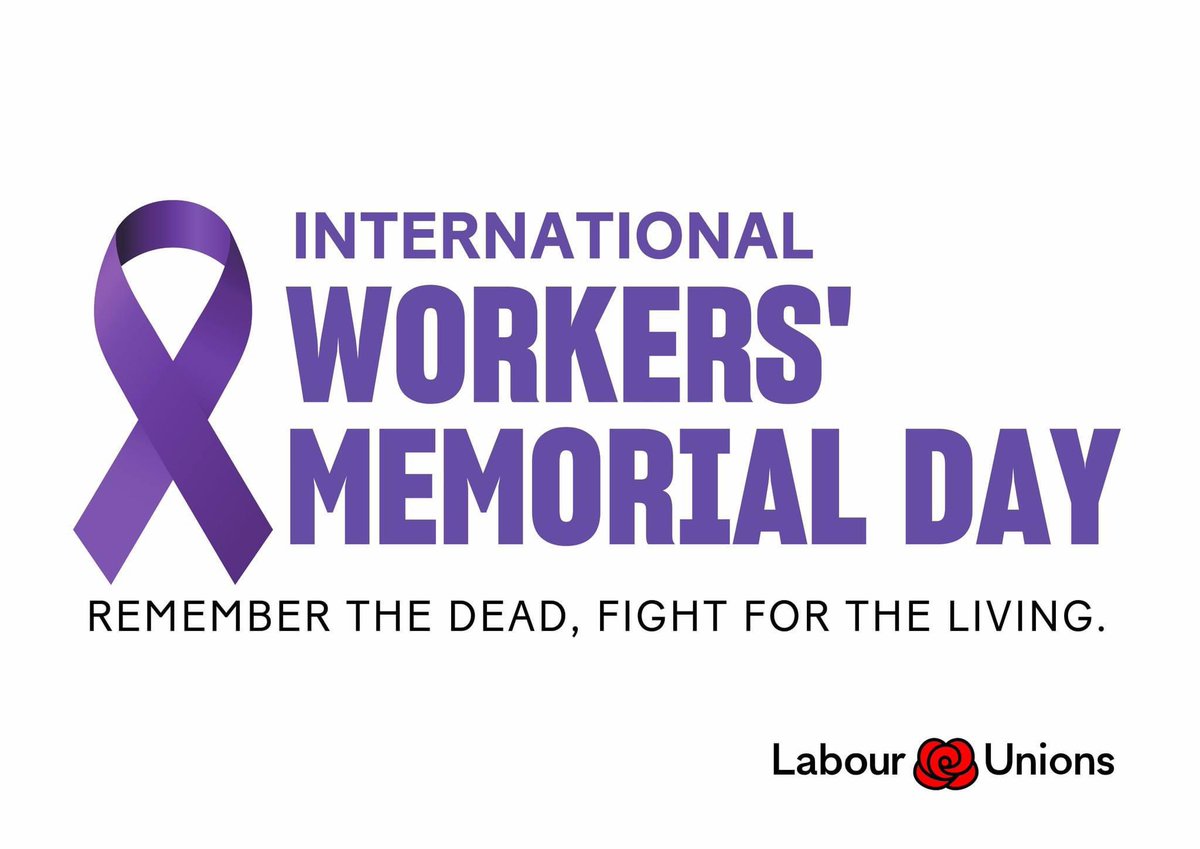 INTERNATIONAL
WORKERS'
MEMORIAL DAY

REMEMBER THE DEAD, FIGHT FOR THE LIVING.

Labour Unions